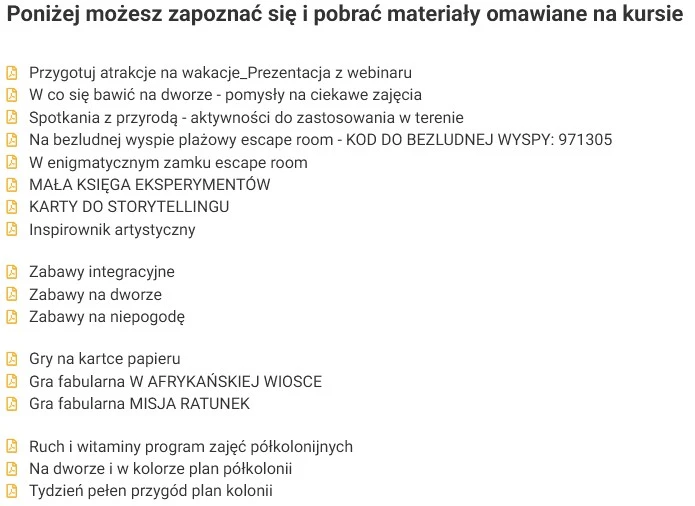 Poniżej możesz zapoznać się i pobrać materiały omawiane na kursie

Przygotuj atrakcje na wakacje_Prezentacja z webinaru
W co się bawić na dworze - pomysły na ciekawe zajęcia
Spotkania z przyrodą - aktywności do zastosowania w terenie
Na bezludnej wyspie plażowy escape room - KOD DO BEZLUDNEJ WYSPY: 971305
W enigmatycznym zamku escape room
MAŁA KSIĘGA EKSPERYMENTÓW
KARTY DO STORYTELLINGU
Inspirownik artystyczny

Zabawy integracyjne
Zabawy na dworze
Zabawy na niepogodę

Gry na kartce papieru
Gra fabularna W AFRYKAŃSKIEJ WIOSCE
Gra fabularna MISJA RATUNEK

Ruch i witaminy program zajęć półkolonijnych
Na dworze i w kolorze plan półkolonii
Tydzień pełen przygód plan kolonii